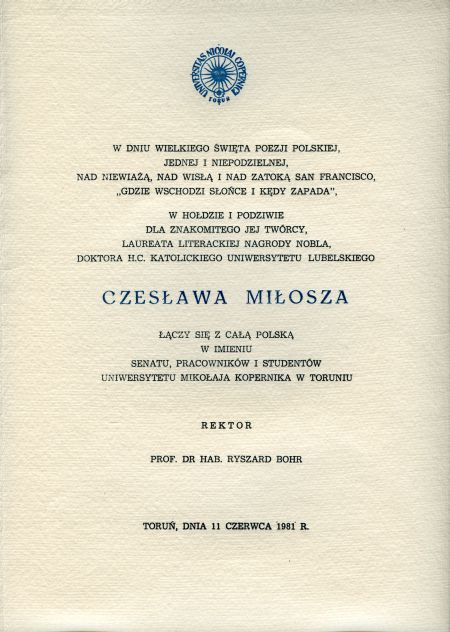 UNIVERSITAS NICOLAI COPERNICI TORUŃ

W DNIU WIELKIEGO ŚWIĘTA POEZJI POLSKIEJ, JEDNEJ I NIEPODZIELNEJ, NAD NIEWIAŻĄ, NAD WISŁĄ I NAD ZATOKĄ SAN FRANCISCO, „GDZIE WSCHODZI SŁOŃCE I KĘDY ZAPADA",

W HOŁDZIE I PODZIWIE DLA ZNAKOMITEGO JEJ TWÓRCY, LAUREATA LITERACKIEJ NAGRODY NOBLA, DOKTORA H.C. KATOLICKIEGO UNIWERSYTETU LUBELSKIEGO

CZESŁAWA MIŁOSZA

ŁĄCZY SIĘ Z CAŁĄ POLSKĄ W IMIENIU SENATU, PRACOWNIKÓW I STUDENTÓW UNIWERSYTETU MIKOŁAJA KOPERNIKA W TORUNIU

REKTOR

PROF. DR HAB. RYSZARD BOHR

TORUŃ, DNIA 11 CZERWCA 1981 R.